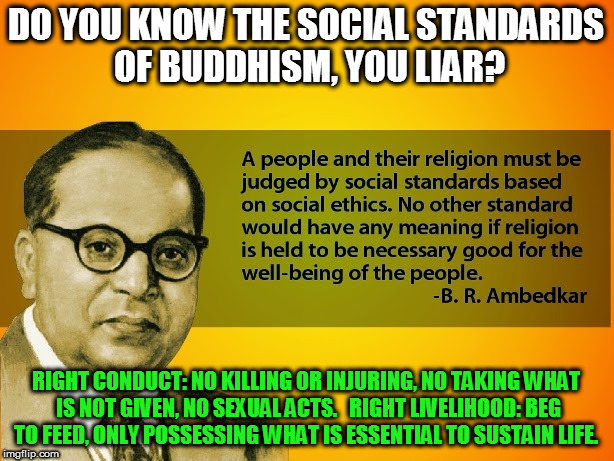 DO YOU KNOW THE SOCIAL STANDARDS OF BUDDHISM, YOU LIAR?

A people and their religion must be judged by social standards based on social ethics. No other standard would have any meaning if religion is held to be necessary good for the well-being of the people.
-B. R. Ambedkar

RIGHT CONDUCT: NO KILLING OR INJURING, NO TAKING WHAT IS NOT GIVEN, NO SEXUAL ACTS. RIGHT LIVELIHOOD: BEG TO FEED, ONLY POSSESSING WHAT IS ESSENTIAL TO SUSTAIN LIFE.

imgflip.com